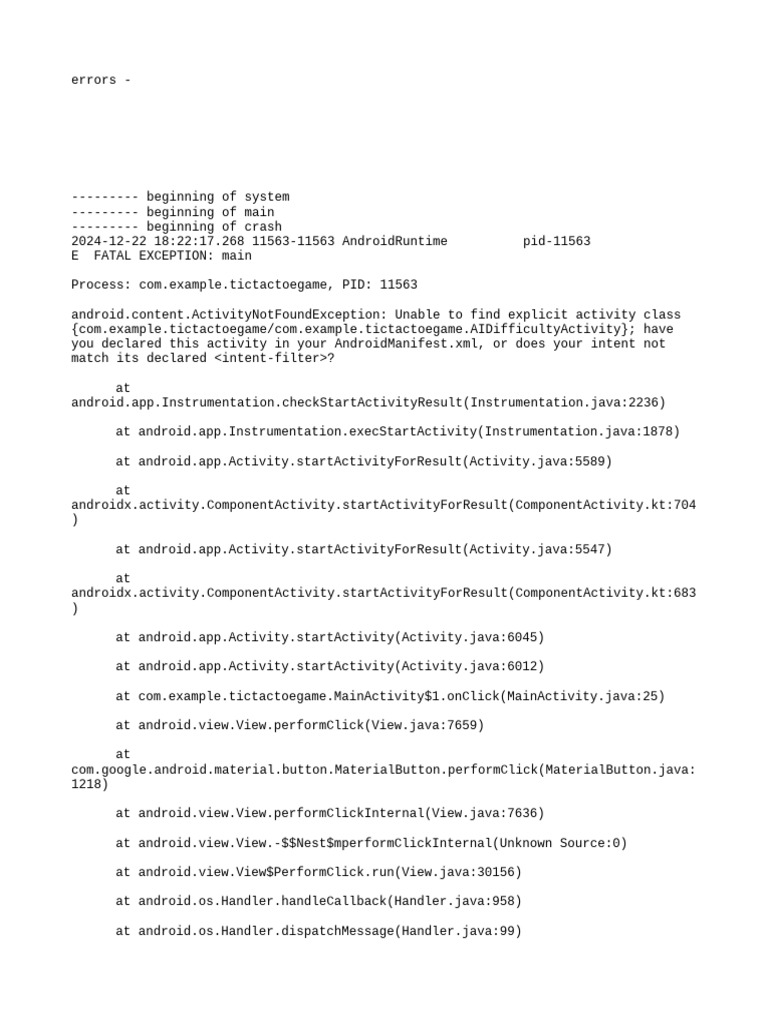 errors -

--------- beginning of system
--------- beginning of main
--------- beginning of crash
2024-12-22 18:22:17.268 11563-11563 AndroidRuntime pid-11563
E FATAL EXCEPTION: main

Process: com.example.tictactoegame, PID: 11563

android.content.ActivityNotFoundException: Unable to find explicit activity class {com.example.tictactoegame/com.example.tictactoegame.AIDifficultyActivity}; have you declared this activity in your AndroidManifest.xml, or does your intent not match its declared <intent-filter>?

at android.app.Instrumentation.checkStartActivityResult(Instrumentation.java:2236)

at android.app.Instrumentation.execStartActivity(Instrumentation.java:1878)

at android.app.Activity.startActivityForResult(Activity.java:5589)

at androidx.activity.ComponentActivity.startActivityForResult(ComponentActivity.kt:704)

at android.app.Activity.startActivityForResult(Activity.java:5547)

at androidx.activity.ComponentActivity.startActivityForResult(ComponentActivity.kt:683)

at android.app.Activity.startActivity(Activity.java:6045)

at android.app.Activity.startActivity(Activity.java:6012)

at com.example.tictactoegame.MainActivity$1.onClick(MainActivity.java:25)

at android.view.View.performClick(View.java:7659)

at com.google.android.material.button.MaterialButton.performClick(MaterialButton.java:1218)

at android.view.View.performClickInternal(View.java:7636)

at android.view.View.-$$Nest$mperformClickInternal(Unknown Source:0)

at android.view.View$PerformClick.run(View.java:30156)

at android.os.Handler.handleCallback(Handler.java:958)

at android.os.Handler.dispatchMessage(Handler.java:99)